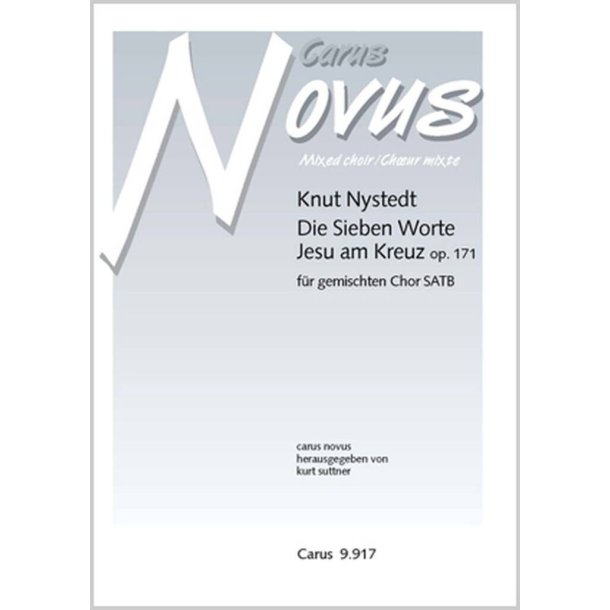 Carus
Novus

Mixed choir/Chœur mixte

Knut Nystedt

Die Sieben Worte
Jesu am Kreuz op. 171

für gemischten Chor SATB

carus novus
herausgegeben von
kurt suttner

Carus 9.917